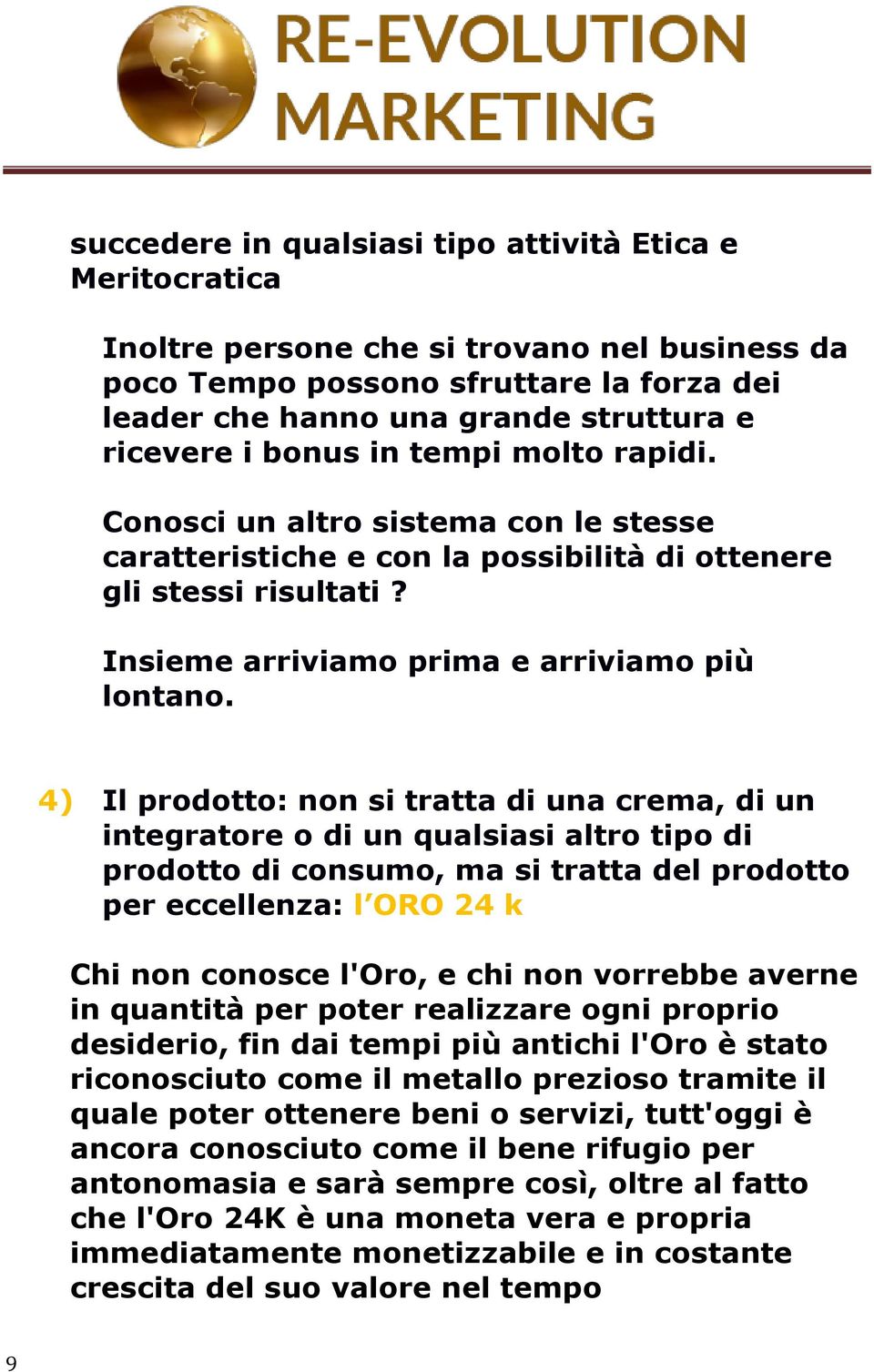 RE-EVOLUTION MARKETING

succedere in qualsiasi tipo attività Etica e Meritocratica

Inoltre persone che si trovano nel business da poco Tempo possono sfruttare la forza dei leader che hanno una grande struttura e ricevere i bonus in tempi molto rapidi.

Conosci un altro sistema con le stesse caratteristiche e con la possibilità di ottenere gli stessi risultati ?

Insieme arriviamo prima e arriviamo più lontano.

4) Il prodotto: non si tratta di una crema, di un integratore o di un qualsiasi altro tipo di prodotto di consumo, ma si tratta del prodotto per eccellenza: l’ORO 24 k

Chi non conosce l'Oro, e chi non vorrebbe averne in quantità per poter realizzare ogni proprio desiderio, fin dai tempi più antichi l'Oro è stato riconosciuto come il metallo prezioso tramite il quale poter ottenere beni o servizi, tutt'oggi è ancora conosciuto come il bene rifugio per antonomasia e sarà sempre così, oltre al fatto che l'Oro 24K è una moneta vera e propria immediatamente monetizzabile e in costante crescita del suo valore nel tempo

9